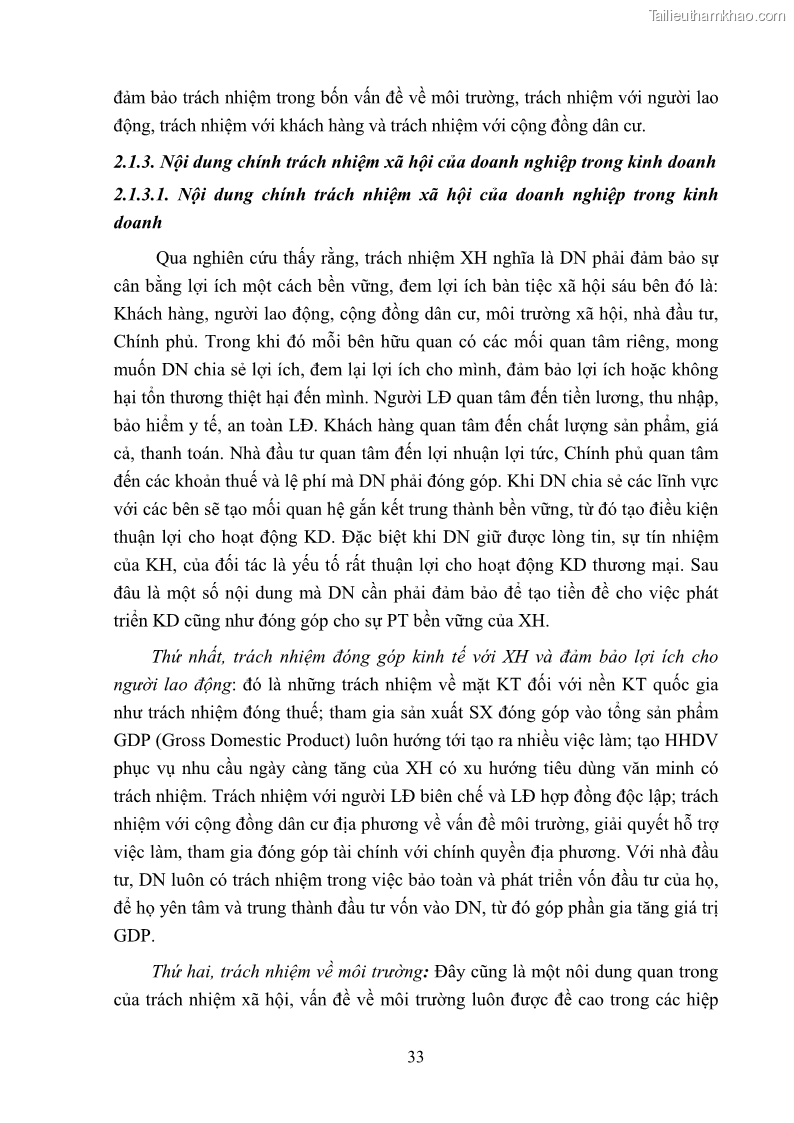 Tailieuthamkhao.com

đảm bảo trách nhiệm trong bốn vấn đề về môi trường, trách nhiệm với người lao động, trách nhiệm với khách hàng và trách nhiệm với cộng đồng dân cư.

2.1.3. Nội dung chính trách nhiệm xã hội của doanh nghiệp trong kinh doanh

2.1.3.1. Nội dung chính trách nhiệm xã hội của doanh nghiệp trong kinh doanh

Qua nghiên cứu thấy rằng, trách nhiệm XH nghĩa là DN phải đảm bảo sự cân bằng lợi ích một cách bền vững, đem lợi ích bàn tiệc xã hội sáu bên đó là: Khách hàng, người lao động, cộng đồng dân cư, môi trường xã hội, nhà đầu tư, Chính phủ. Trong khi đó mỗi bên hữu quan có các mối quan tâm riêng, mong muốn DN chia sẻ lợi ích, đem lại lợi ích cho mình, đảm bảo lợi ích hoặc không hại tổn thương thiệt hại đến mình. Người LĐ quan tâm đến tiền lương, thu nhập, bảo hiểm y tế, an toàn LĐ. Khách hàng quan tâm đến chất lượng sản phẩm, giá cả, thanh toán. Nhà đầu tư quan tâm đến lợi nhuận lợi tức, Chính phủ quan tâm đến các khoản thuế và lệ phí mà DN phải đóng góp. Khi DN chia sẻ các lĩnh vực với các bên sẽ tạo mối quan hệ gắn kết trung thành bền vững, từ đó tạo điều kiện thuận lợi cho hoạt động KD. Đặc biệt khi DN giữ được lòng tin, sự tín nhiệm của KH, của đối tác là yếu tố rất thuận lợi cho hoạt động KD thương mại. Sau đâu là một số nội dung mà DN cần phải đảm bảo để tạo tiền đề cho việc phát triển KD cũng như đóng góp cho sự PT bền vững của XH.

Thứ nhất, trách nhiệm đóng góp kinh tế với XH và đảm bảo lợi ích cho người lao động: đó là những trách nhiệm về mặt KT đối với nền KT quốc gia như trách nhiệm đóng thuế; tham gia sản xuất SX đóng góp vào tổng sản phẩm GDP (Gross Domestic Product) luôn hướng tới tạo ra nhiều việc làm; tạo HHDV phục vụ nhu cầu ngày càng tăng của XH có xu hướng tiêu dùng văn minh có trách nhiệm. Trách nhiệm với người LĐ biên chế và LĐ hợp đồng độc lập; trách nhiệm với cộng đồng dân cư địa phương về vấn đề môi trường, giải quyết hỗ trợ việc làm, tham gia đóng góp tài chính với chính quyền địa phương. Với nhà đầu tư, DN luôn có trách nhiệm trong việc bảo toàn và phát triển vốn đầu tư của họ, để họ yên tâm và trung thành đầu tư vốn vào DN, từ đó góp phần gia tăng giá trị GDP.

Thứ hai, trách nhiệm về môi trường: Đây cũng là một nôi dung quan trong của trách nhiệm xã hội, vấn đề về môi trường luôn được đề cao trong các hiệp

33